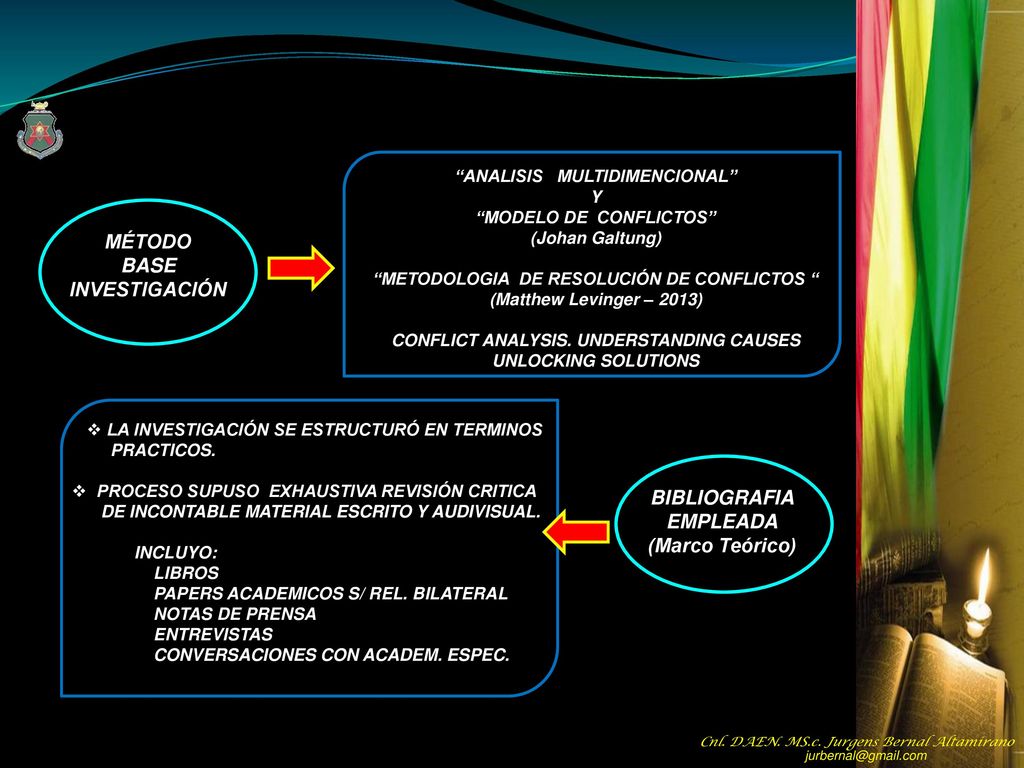 MÉTODO BASE INVESTIGACIÓN

“ANALISIS MULTIDIMENCIONAL”
Y
“MODELO DE CONFLICTOS”
(Johan Galtung)

“METODOLOGIA DE RESOLUCIÓN DE CONFLICTOS “
(Matthew Levinger – 2013)

CONFLICT ANALYSIS. UNDERSTANDING CAUSES UNLOCKING SOLUTIONS

❖ LA INVESTIGACIÓN SE ESTRUCTURÓ EN TERMINOS PRACTICOS.

❖ PROCESO SUPUSO EXHAUSTIVA REVISIÓN CRITICA DE INCONTABLE MATERIAL ESCRITO Y AUDIVISUAL.

INCLUYO:
LIBROS
PAPERS ACADEMICOS S/ REL. BILATERAL
NOTAS DE PRENSA
ENTREVISTAS
CONVERSACIONES CON ACADEM. ESPEC.

BIBLIOGRAFIA EMPLEADA
(Marco Teórico)

Cnl. DAEN. MS.c. Jurgens Bernal Altamirano
jurbernal@gmail.com